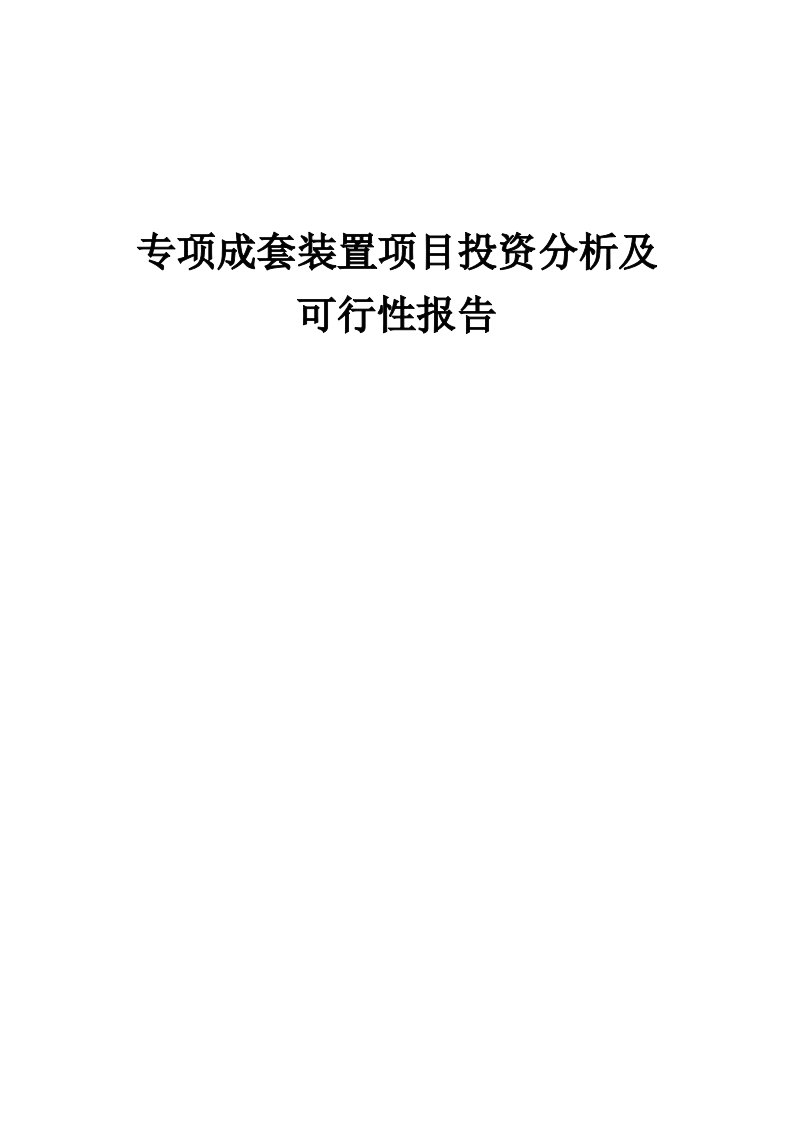 专项成套装置项目投资分析及可行性报告